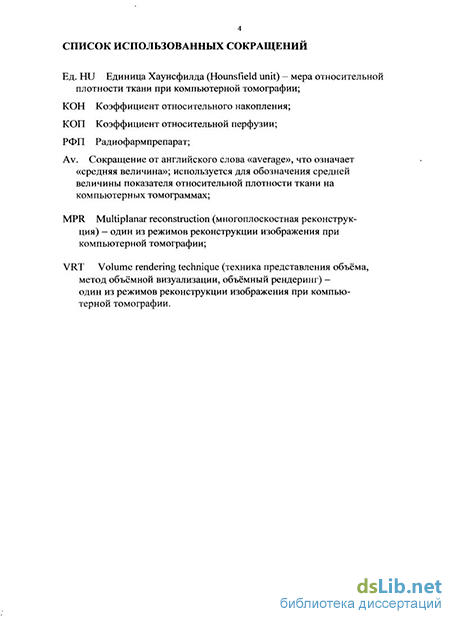 4

СПИСОК ИСПОЛЬЗОВАННЫХ СОКРАЩЕНИЙ

Ед. HU Единица Хаунсфилда (Hounsfield unit) – мера относительной плотности ткани при компьютерной томографии;

КОН Коэффициент относительного накопления;

КОП Коэффициент относительной перфузии;

РФП Радиофармпрепарат;

Av. Сокращение от английского слова «average», что означает «средняя величина»; используется для обозначения средней величины показателя относительной плотности ткани на компьютерных томограммах;

MPR Multiplanar reconstruction (многоплоскостная реконструкция) – один из режимов реконструкции изображения при компьютерной томографии;

VRT Volume rendering technique (техника представления объёма, метод объёмной визуализации, объёмный рендеринг) – один из режимов реконструкции изображения при компьютерной томографии.

dsLib.net
библиотека диссертаций